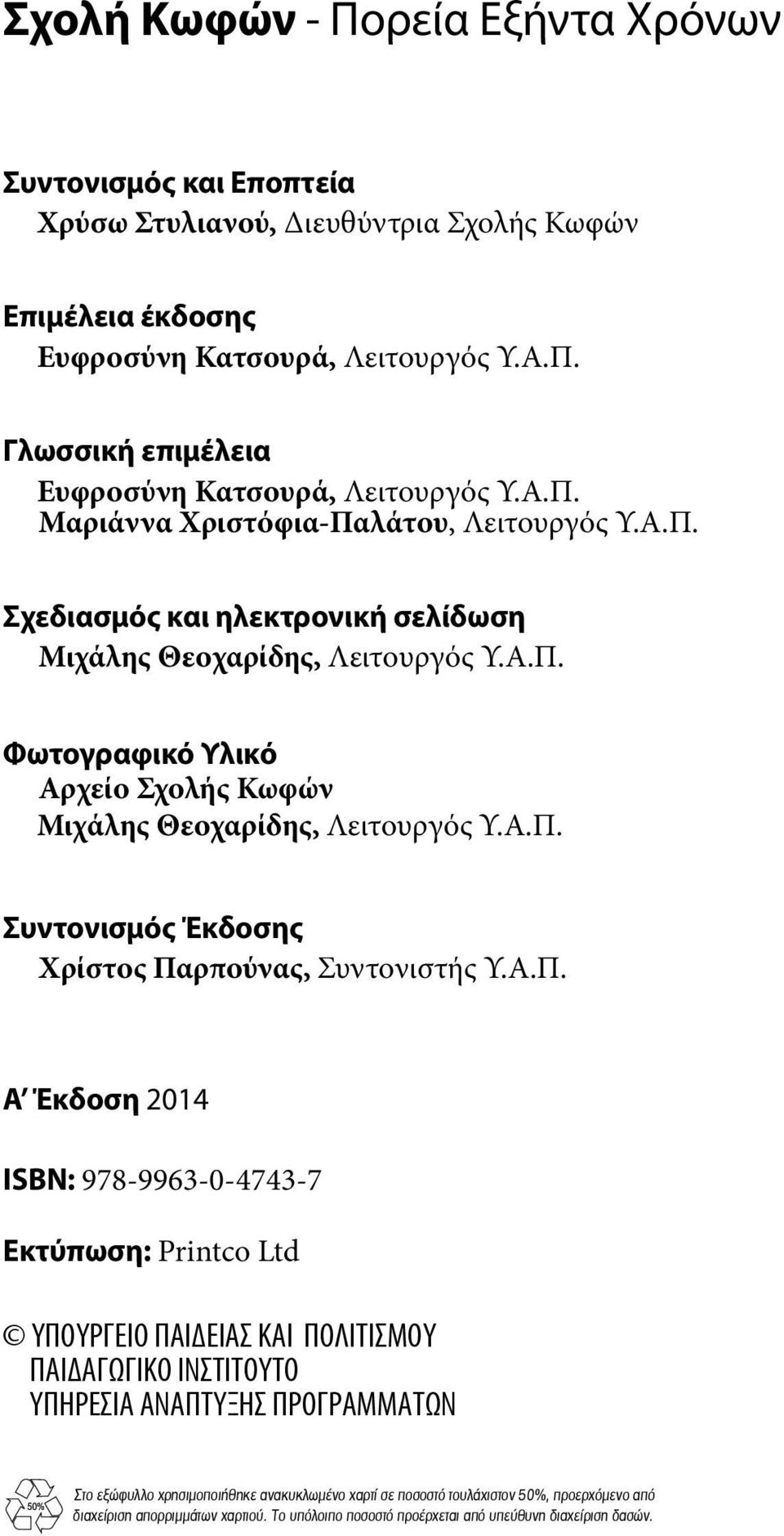 Σχολή Κωφών - Πορεία Εξήντα Χρόνων

Συντονισμός και Εποπτεία
Χρύσω Στυλιανού, Διευθύντρια Σχολής Κωφών

Επιμέλεια έκδοσης
Ευφροσύνη Κατσουρά, Λειτουργός Υ.Α.Π.

Γλωσσική επιμέλεια
Ευφροσύνη Κατσουρά, Λειτουργός Υ.Α.Π.
Μαριάννα Χριστόφια-Παλάτου, Λειτουργός Υ.Α.Π.

Σχεδιασμός και ηλεκτρονική σελίδωση
Μιχάλης Θεοχαρίδης, Λειτουργός Υ.Α.Π.

Φωτογραφικό Υλικό
Αρχείο Σχολής Κωφών
Μιχάλης Θεοχαρίδης, Λειτουργός Υ.Α.Π.

Συντονισμός Έκδοσης
Χρίστος Παρπούνας, Συντονιστής Υ.Α.Π.

Α΄ Έκδοση 2014

ISBN: 978-9963-0-4743-7

Εκτύπωση: Printco Ltd

© ΥΠΟΥΡΓΕΙΟ ΠΑΙΔΕΙΑΣ ΚΑΙ ΠΟΛΙΤΙΣΜΟΥ
ΠΑΙΔΑΓΩΓΙΚΟ ΙΝΣΤΙΤΟΥΤΟ
ΥΠΗΡΕΣΙΑ ΑΝΑΠΤΥΞΗΣ ΠΡΟΓΡΑΜΜΑΤΩΝ

50%
Στο εξώφυλλο χρησιμοποιήθηκε ανακυκλωμένο χαρτί σε ποσοστό τουλάχιστον 50%, προερχόμενο από διαχείριση απορριμμάτων χαρτιού. Το υπόλοιπο ποσοστό προέρχεται από υπεύθυνη διαχείριση δασών.